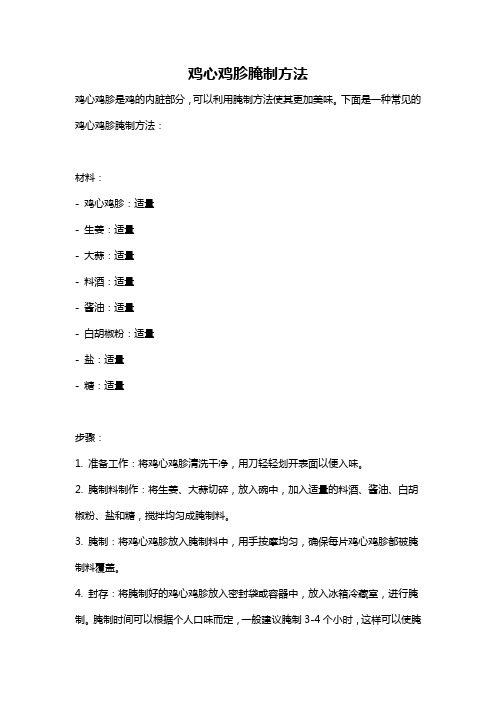 鸡心鸡胗腌制方法

鸡心鸡胗是鸡的内脏部分，可以利用腌制方法使其更加美味。下面是一种常见的鸡心鸡胗腌制方法：

材料：

- 鸡心鸡胗：适量
- 生姜：适量
- 大蒜：适量
- 料酒：适量
- 酱油：适量
- 白胡椒粉：适量
- 盐：适量
- 糖：适量

步骤：

1. 准备工作：将鸡心鸡胗清洗干净，用刀轻轻划开表面以便入味。

2. 腌制料制作：将生姜、大蒜切碎，放入碗中，加入适量的料酒、酱油、白胡椒粉、盐和糖，搅拌均匀成腌制料。

3. 腌制：将鸡心鸡胗放入腌制料中，用手按摩均匀，确保每片鸡心鸡胗都被腌制料覆盖。

4. 封存：将腌制好的鸡心鸡胗放入密封袋或容器中，放入冰箱冷藏室，进行腌制。腌制时间可以根据个人口味而定，一般建议腌制 3-4 个小时，这样可以使腌